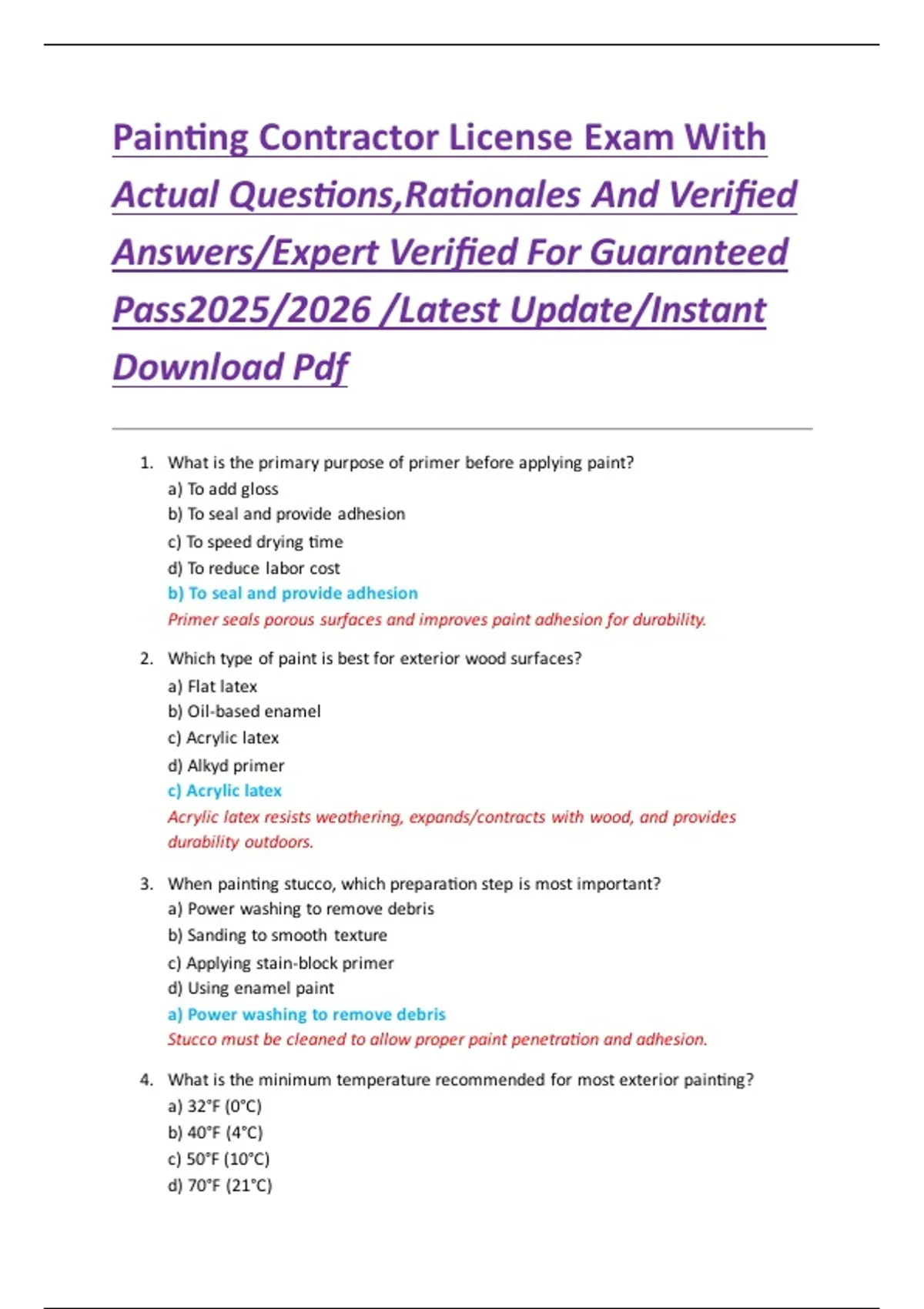 Painting Contractor License Exam With Actual Questions,Rationales And Verified Answers/Expert Verified For Guaranteed Pass2025/2026 /Latest Update/Instant Download Pdf

1. What is the primary purpose of primer before applying paint?
a) To add gloss
b) To seal and provide adhesion
c) To speed drying time
d) To reduce labor cost
b) To seal and provide adhesion
Primer seals porous surfaces and improves paint adhesion for durability.

2. Which type of paint is best for exterior wood surfaces?
a) Flat latex
b) Oil-based enamel
c) Acrylic latex
d) Alkyd primer
c) Acrylic latex
Acrylic latex resists weathering, expands/contracts with wood, and provides durability outdoors.

3. When painting stucco, which preparation step is most important?
a) Power washing to remove debris
b) Sanding to smooth texture
c) Applying stain-block primer
d) Using enamel paint
a) Power washing to remove debris
Stucco must be cleaned to allow proper paint penetration and adhesion.

4. What is the minimum temperature recommended for most exterior painting?
a) 32°F (0°C)
b) 40°F (4°C)
c) 50°F (10°C)
d) 70°F (21°C)